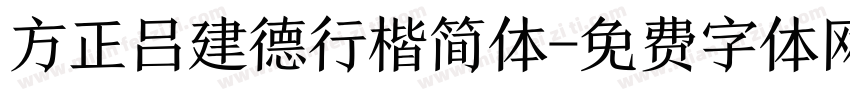 方正吕建德行楷简体-免费字体网